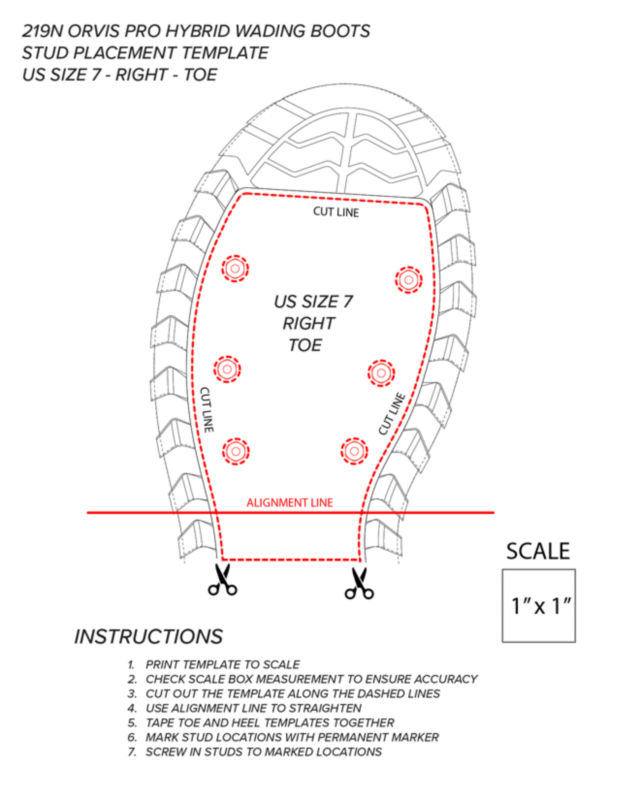 219N ORVIS PRO HYBRID WADING BOOTS
STUD PLACEMENT TEMPLATE
US SIZE 7 - RIGHT - TOE

CUT LINE

US SIZE 7
RIGHT
TOE

CUT LINE

CUT LINE

ALIGNMENT LINE

SCALE

1" x 1"

INSTRUCTIONS

1. PRINT TEMPLATE TO SCALE
2. CHECK SCALE BOX MEASUREMENT TO ENSURE ACCURACY
3. CUT OUT THE TEMPLATE ALONG THE DASHED LINES
4. USE ALIGNMENT LINE TO STRAIGHTEN
5. TAPE TOE AND HEEL TEMPLATES TOGETHER
6. MARK STUD LOCATIONS WITH PERMANENT MARKER
7. SCREW IN STUDS TO MARKED LOCATIONS